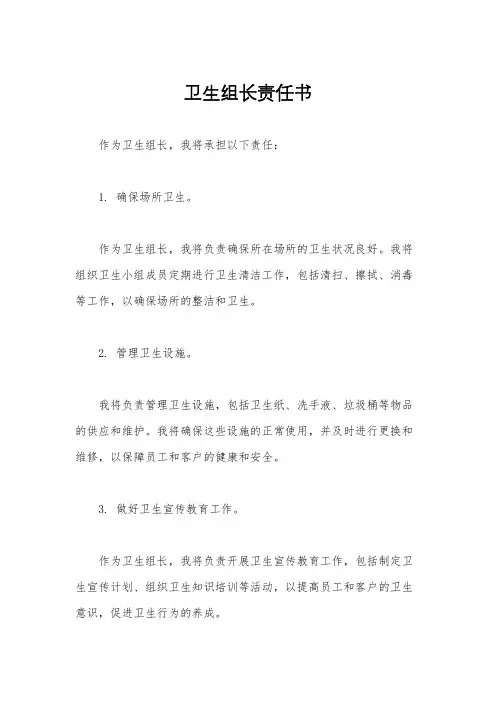 卫生组长责任书

作为卫生组长，我将承担以下责任：

1. 确保场所卫生。

作为卫生组长，我将负责确保所在场所的卫生状况良好。我将组织卫生小组成员定期进行卫生清洁工作，包括清扫、擦拭、消毒等工作，以确保场所的整洁和卫生。

2. 管理卫生设施。

我将负责管理卫生设施，包括卫生纸、洗手液、垃圾桶等物品的供应和维护。我将确保这些设施的正常使用，并及时进行更换和维修，以保障员工和客户的健康和安全。

3. 做好卫生宣传教育工作。

作为卫生组长，我将负责开展卫生宣传教育工作，包括制定卫生宣传计划、组织卫生知识培训等活动，以提高员工和客户的卫生意识，促进卫生行为的养成。